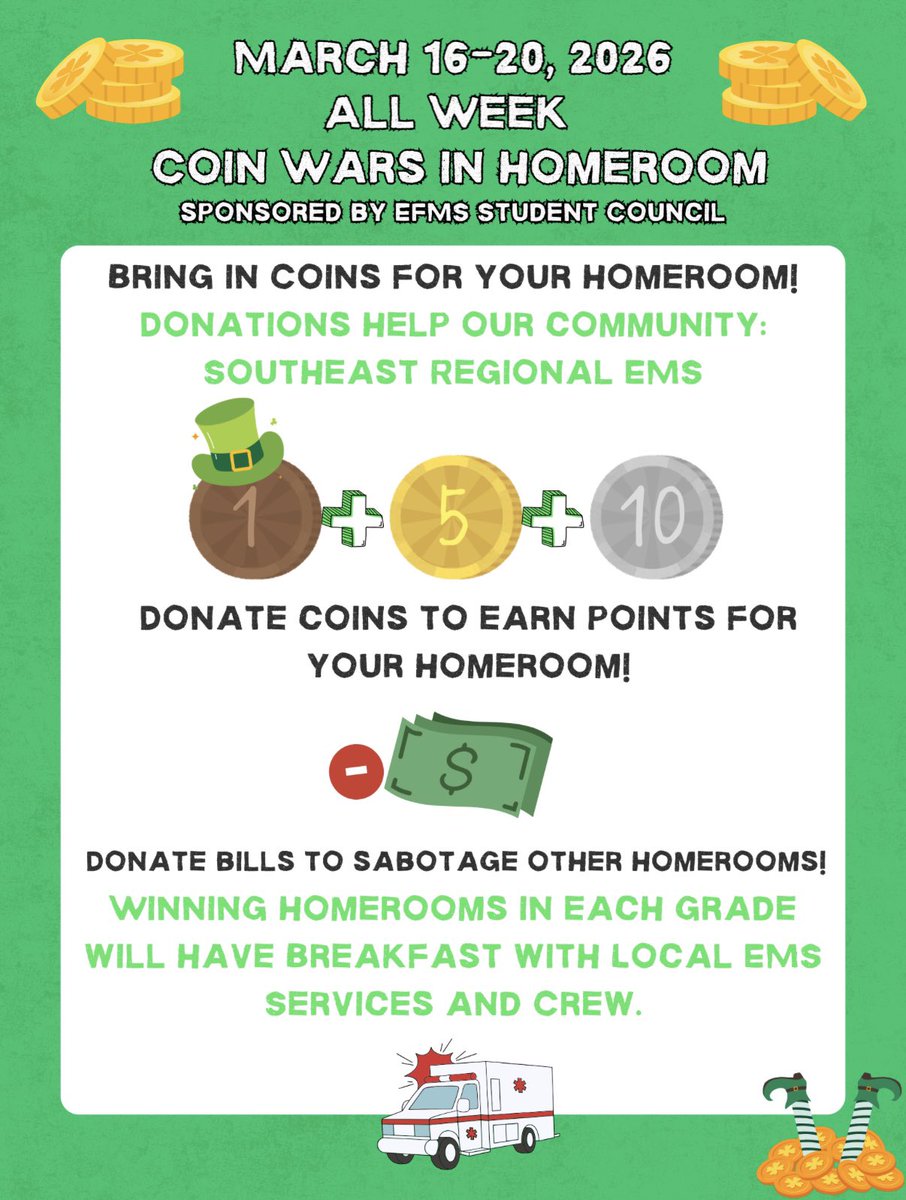 MARCH 16-20, 2026
ALL WEEK
COIN WARS IN HOMEROOM
SPONSORED BY EFMS STUDENT COUNCIL

BRING IN COINS FOR YOUR HOMEROOM!

DONATIONS HELP OUR COMMUNITY:
SOUTHEAST REGIONAL EMS

1 + 5 + 10

DONATE COINS TO EARN POINTS FOR YOUR HOMEROOM!

- $

DONATE BILLS TO SABOTAGE OTHER HOMEROOMS!

WINNING HOMEROOMS IN EACH GRADE WILL HAVE BREAKFAST WITH LOCAL EMS SERVICES AND CREW.